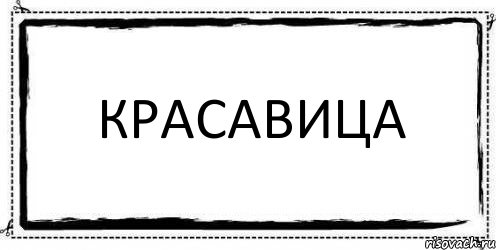 КРАСАВИЦА

risovach.ru